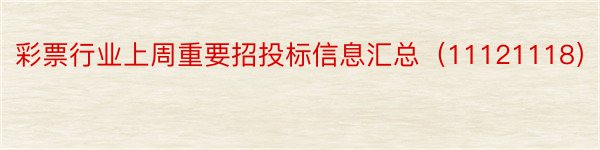 彩票行业上周重要招投标信息汇总（11121118）